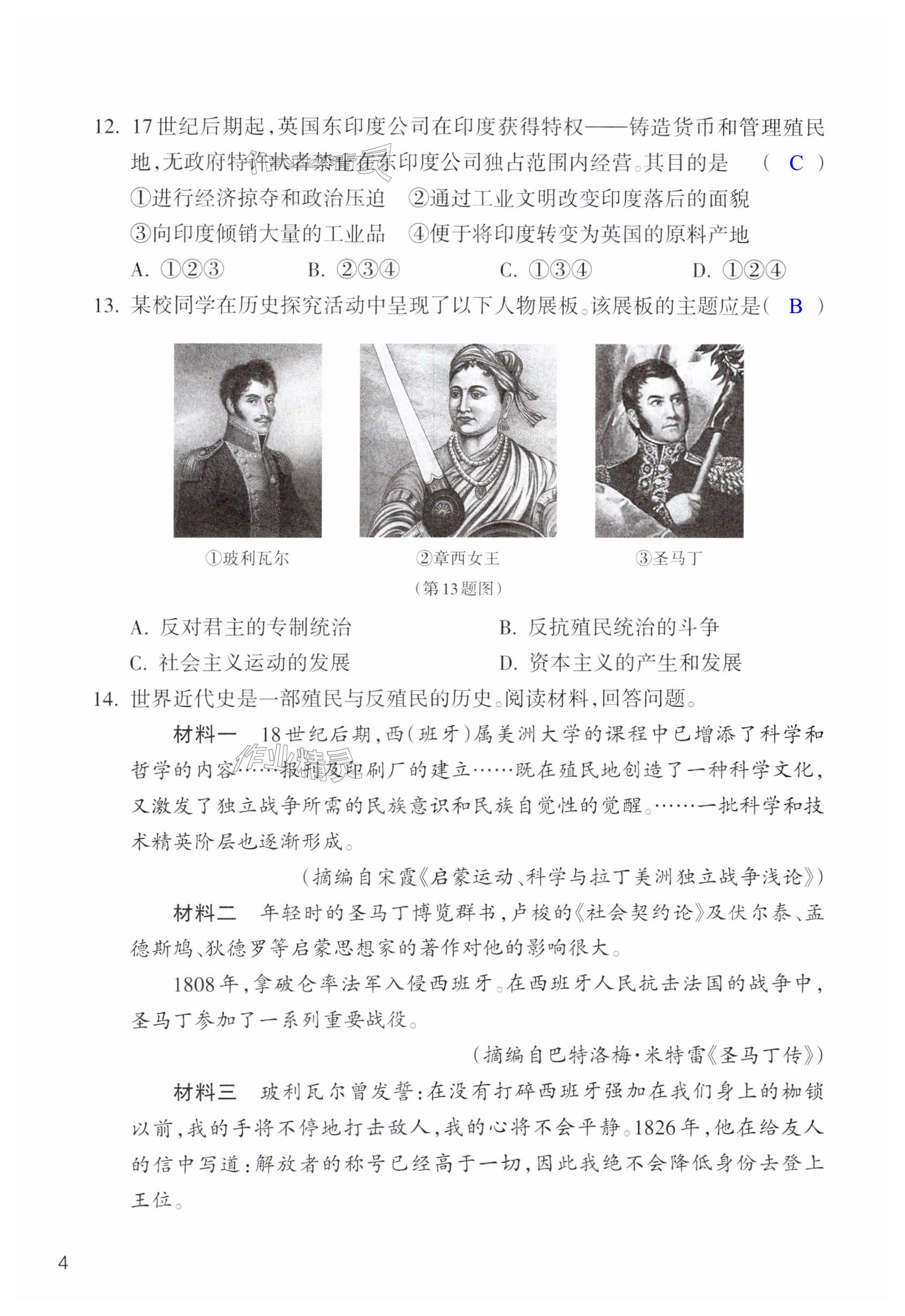 12. 17世纪后期起，英国东印度公司在印度获得特权——铸造货币和管理殖民地，无政府特许状者禁止在东印度公司独占范围内经营。其目的是 （ C ）

①进行经济掠夺和政治压迫 ②通过工业文明改变印度落后的面貌

③向印度倾销大量的工业品 ④便于将印度转变为英国的原料产地

A. ①②③ B. ②③④ C. ①③④ D. ①②④

13. 某校同学在历史探究活动中呈现了以下人物展板。该展板的主题应是（ B ）

①玻利瓦尔 ②章西女王 ③圣马丁

（第13题图）

A. 反对君主的专制统治 B. 反抗殖民统治的斗争

C. 社会主义运动的发展 D. 资本主义的产生和发展

14. 世界近代史是一部殖民与反殖民的历史。阅读材料，回答问题。

材料一 18世纪后期，西（班牙）属美洲大学的课程中已增添了科学和哲学的内容……报刊及印刷厂的建立……既在殖民地创造了一种科学文化，又激发了独立战争所需的民族意识和民族自觉性的觉醒。……一批科学和技术精英阶层也逐渐形成。

（摘编自宋霞《启蒙运动、科学与拉丁美洲独立战争浅论》）

材料二 年轻时的圣马丁博览群书，卢梭的《社会契约论》及伏尔泰、孟德斯鸠、狄德罗等启蒙思想家的著作对他的影响很大。

1808年，拿破仑率法军入侵西班牙。在西班牙人民抗击法国的战争中，圣马丁参加了一系列重要战役。

（摘编自巴特洛梅·米特雷《圣马丁传》）

材料三 玻利瓦尔曾发誓：在没有打碎西班牙强加在我们身上的枷锁以前，我的手将不停地打击敌人，我的心将不会平静。1826年，他在给友人的信中写道：解放者的称号已经高于一切，因此我绝不会降低身份去登上王位。

4